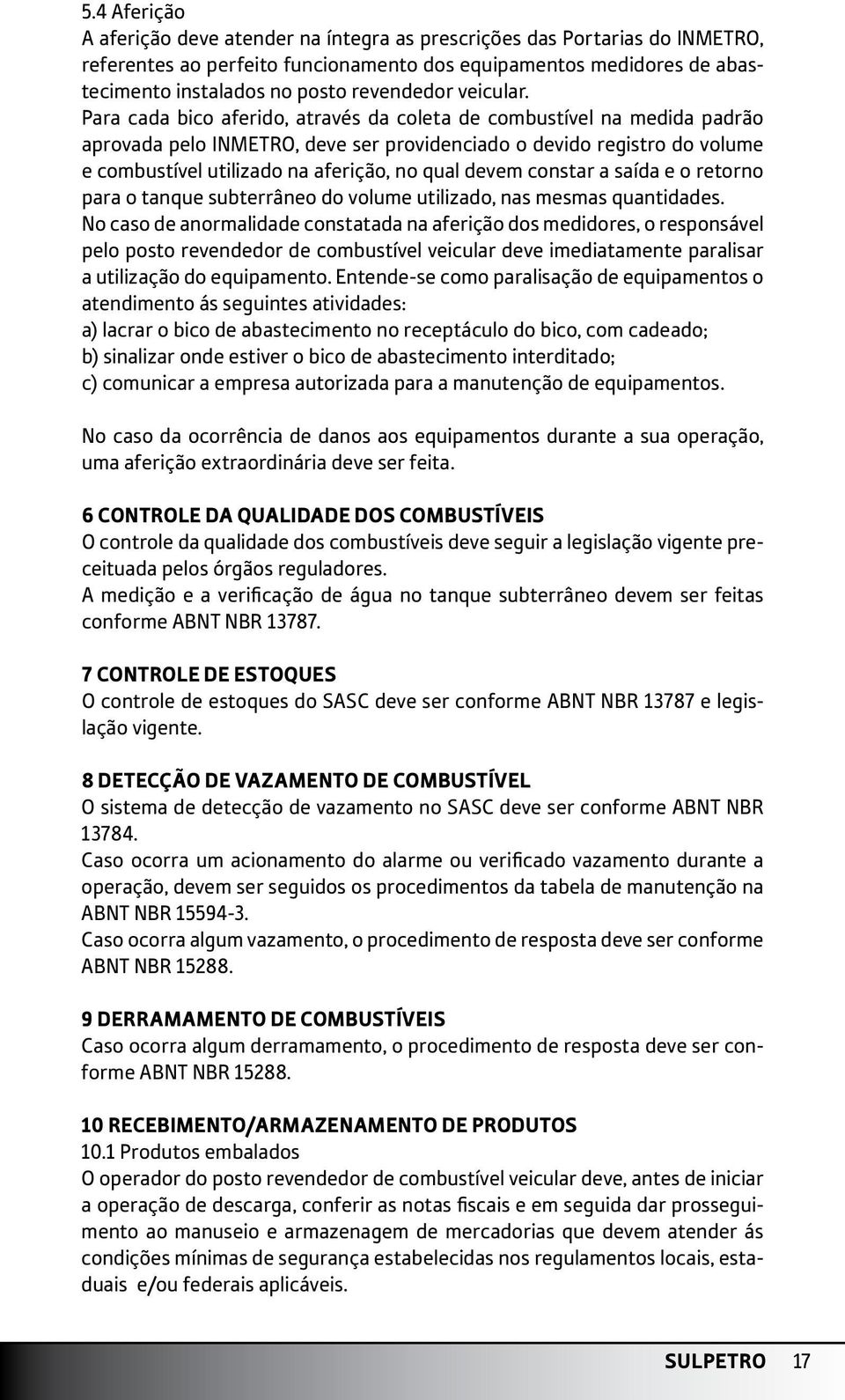 5.4 Aferição
A aferição deve atender na íntegra as prescrições das Portarias do INMETRO, referentes ao perfeito funcionamento dos equipamentos medidores de abastecimento instalados no posto revendedor veicular.
Para cada bico aferido, através da coleta de combustível na medida padrão aprovada pelo INMETRO, deve ser providenciado o devido registro do volume e combustível utilizado na aferição, no qual devem constar a saída e o retorno para o tanque subterrâneo do volume utilizado, nas mesmas quantidades.
No caso de anormalidade constatada na aferição dos medidores, o responsável pelo posto revendedor de combustível veicular deve imediatamente paralisar a utilização do equipamento. Entende-se como paralisação de equipamentos o atendimento ás seguintes atividades:
a) lacrar o bico de abastecimento no receptáculo do bico, com cadeado;
b) sinalizar onde estiver o bico de abastecimento interditado;
c) comunicar a empresa autorizada para a manutenção de equipamentos.

No caso da ocorrência de danos aos equipamentos durante a sua operação, uma aferição extraordinária deve ser feita.

6 CONTROLE DA QUALIDADE DOS COMBUSTÍVEIS
O controle da qualidade dos combustíveis deve seguir a legislação vigente preceituada pelos órgãos reguladores.
A medição e a verificação de água no tanque subterrâneo devem ser feitas conforme ABNT NBR 13787.

7 CONTROLE DE ESTOQUES
O controle de estoques do SASC deve ser conforme ABNT NBR 13787 e legislação vigente.

8 DETECÇÃO DE VAZAMENTO DE COMBUSTÍVEL
O sistema de detecção de vazamento no SASC deve ser conforme ABNT NBR 13784.
Caso ocorra um acionamento do alarme ou verificado vazamento durante a operação, devem ser seguidos os procedimentos da tabela de manutenção na ABNT NBR 15594-3.
Caso ocorra algum vazamento, o procedimento de resposta deve ser conforme ABNT NBR 15288.

9 DERRAMAMENTO DE COMBUSTÍVEIS
Caso ocorra algum derramamento, o procedimento de resposta deve ser conforme ABNT NBR 15288.

10 RECEBIMENTO/ARMAZENAMENTO DE PRODUTOS
10.1 Produtos embalados
O operador do posto revendedor de combustível veicular deve, antes de iniciar a operação de descarga, conferir as notas fiscais e em seguida dar prosseguimento ao manuseio e armazenagem de mercadorias que devem atender ás condições mínimas de segurança estabelecidas nos regulamentos locais, estaduais e/ou federais aplicáveis.

SULPETRO 17